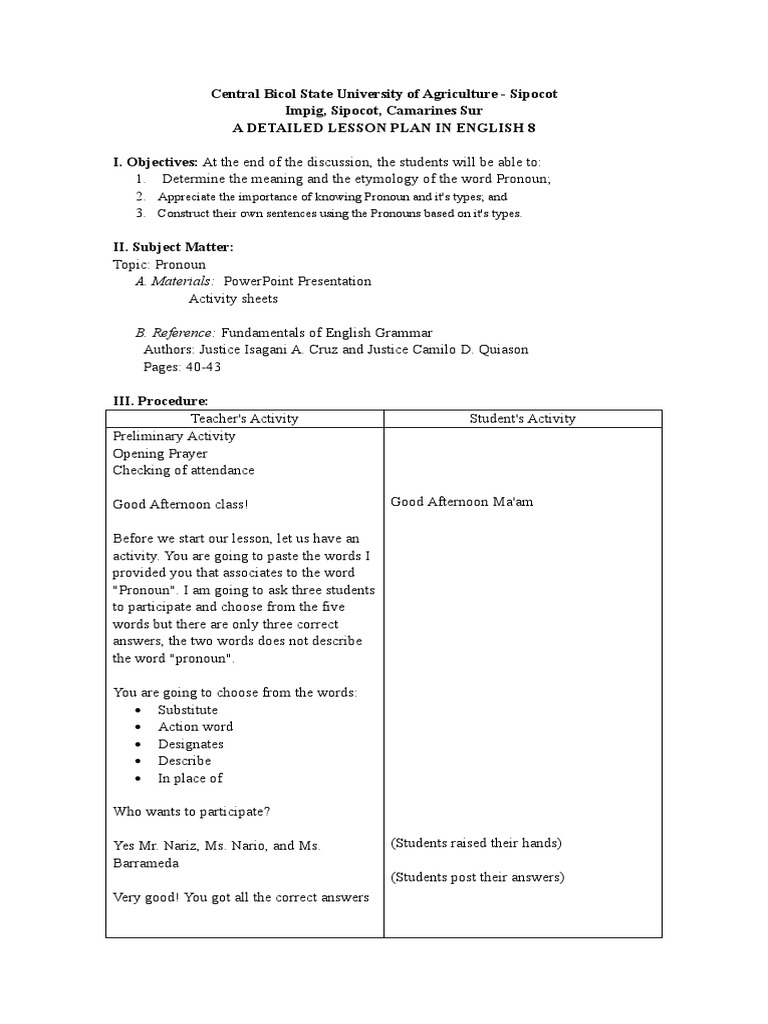 Central Bicol State University of Agriculture - Sipocot
Impig, Sipocot, Camarines Sur
A DETAILED LESSON PLAN IN ENGLISH 8

I. Objectives: At the end of the discussion, the students will be able to:
1. Determine the meaning and the etymology of the word Pronoun;
2. Appreciate the importance of knowing Pronoun and it's types; and
3. Construct their own sentences using the Pronouns based on it's types.

II. Subject Matter:
Topic: Pronoun
A. Materials: PowerPoint Presentation
Activity sheets

B. Reference: Fundamentals of English Grammar
Authors: Justice Isagani A. Cruz and Justice Camilo D. Quiason
Pages: 40-43

III. Procedure:

| Teacher's Activity | Student's Activity |
|---|---|
| Preliminary Activity<br>Opening Prayer<br>Checking of attendance<br><br>Good Afternoon class!<br><br>Before we start our lesson, let us have an activity. You are going to paste the words I provided you that associates to the word "Pronoun". I am going to ask three students to participate and choose from the five words but there are only three correct answers, the two words does not describe the word "pronoun".<br><br>You are going to choose from the words:<br>• Substitute<br>• Action word<br>• Designates<br>• Describe<br>• In place of<br><br>Who wants to participate?<br><br>Yes Mr. Nariz, Ms. Nario, and Ms. Barrameda<br><br>Very good! You got all the correct answers | Good Afternoon Ma'am<br><br>(Students raised their hands)<br><br>(Students post their answers) |